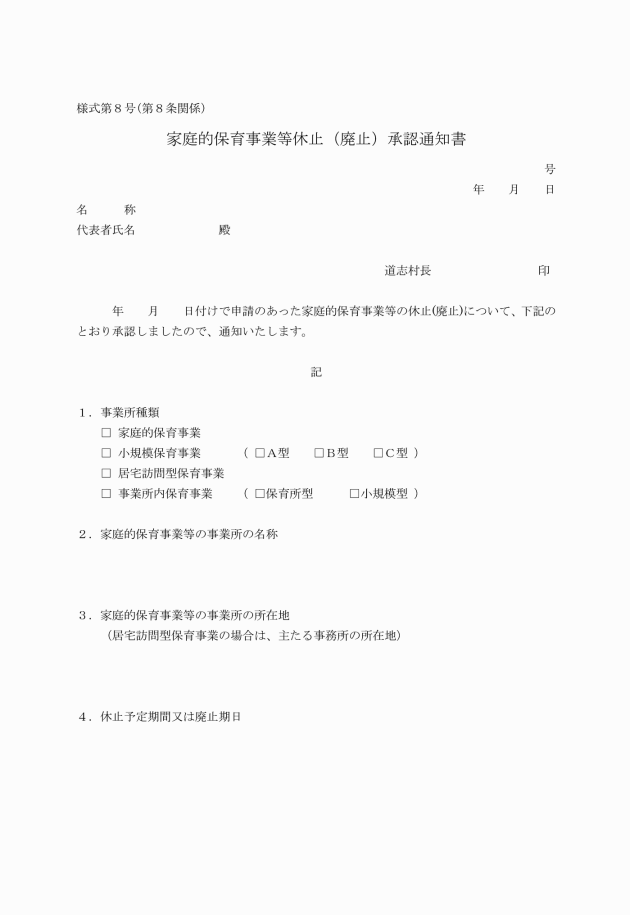 様式第８号(第８条関係)

家庭的保育事業等休止（廃止）承認通知書

号

年　　月　　日

名　　　称

代表者氏名　　　　　　　殿

道志村長　　　　　　　印

年　　月　　日付けで申請のあった家庭的保育事業等の休止(廃止)について、下記のとおり承認しましたので、通知いたします。

記

１．事業所種類
□ 家庭的保育事業
□ 小規模保育事業　　（ □A型　　□B型　　□C型 ）
□ 居宅訪問型保育事業
□ 事業所内保育事業　　（ □保育所型　　□小規模型 ）

２．家庭的保育事業等の事業所の名称

３．家庭的保育事業等の事業所の所在地
（居宅訪問型保育事業の場合は、主たる事務所の所在地）

４．休止予定期間又は廃止期日